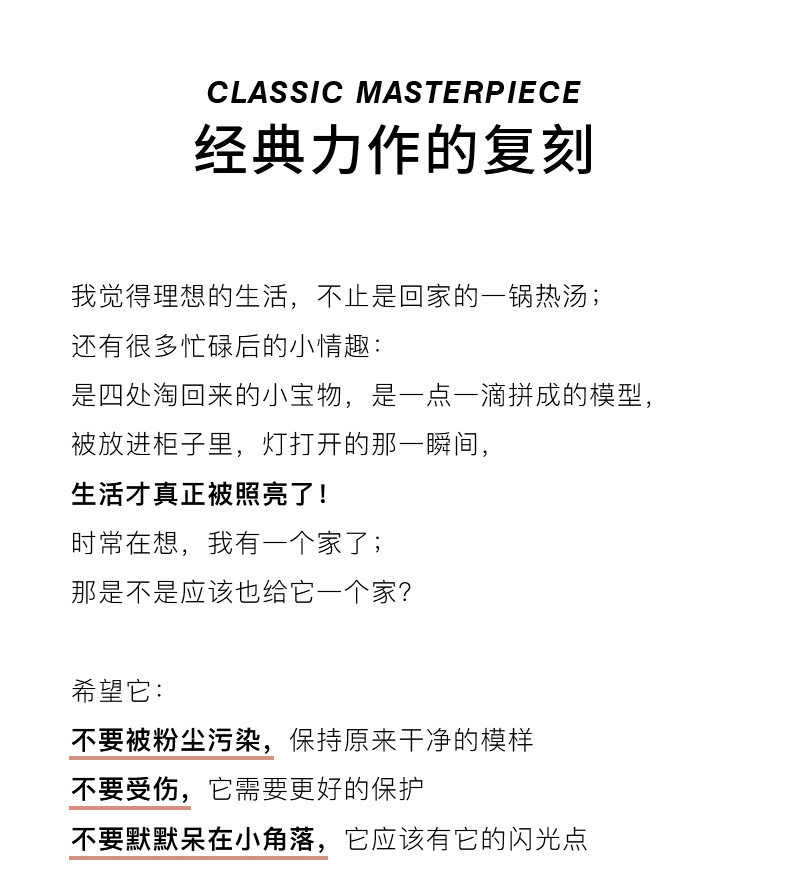 CLASSIC MASTERPIECE
经典力作的复刻

我觉得理想的生活，不止是回家的一锅热汤；
还有很多忙碌后的小情趣：
是四处淘回来的小宝物，是一点一滴拼成的模型，
被放进柜子里，灯打开的那一瞬间，
生活才真正被照亮了！
时常在想，我有一个家了；
那是不是应该也给它一个家？

希望它：
不要被粉尘污染，保持原来干净的模样
不要受伤，它需要更好的保护
不要默默呆在小角落，它应该有它的闪光点